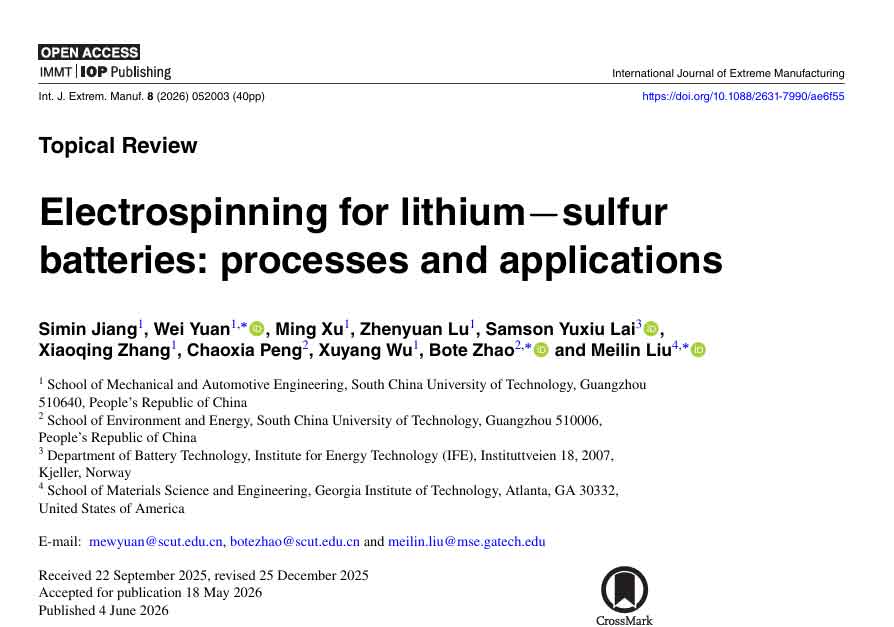 OPEN ACCESS
IMMT | IOP Publishing

International Journal of Extreme Manufacturing

Int. J. Extrem. Manuf. **8** (2026) 052003 (40pp)

https://doi.org/10.1088/2631-7990/ae6f55

Topical Review

Electrospinning for lithium—sulfur batteries: processes and applications

Simin Jiang$^1$, Wei Yuan$^{1,*}$, Ming Xu$^1$, Zhenyuan Lu$^1$, Samson Yuxiu Lai$^3$, Xiaoqing Zhang$^1$, Chaoxia Peng$^2$, Xuyang Wu$^1$, Bote Zhao$^{2,*}$ and Meilin Liu$^{4,*}$

$^1$ School of Mechanical and Automotive Engineering, South China University of Technology, Guangzhou 510640, People's Republic of China
$^2$ School of Environment and Energy, South China University of Technology, Guangzhou 510006, People's Republic of China
$^3$ Department of Battery Technology, Institute for Energy Technology (IFE), Instituttveien 18, 2007, Kjeller, Norway
$^4$ School of Materials Science and Engineering, Georgia Institute of Technology, Atlanta, GA 30332, United States of America

E-mail: mewyuan@scut.edu.cn, botezhao@scut.edu.cn and meilin.liu@mse.gatech.edu

Received 22 September 2025, revised 25 December 2025
Accepted for publication 18 May 2026
Published 4 June 2026

CrossMark